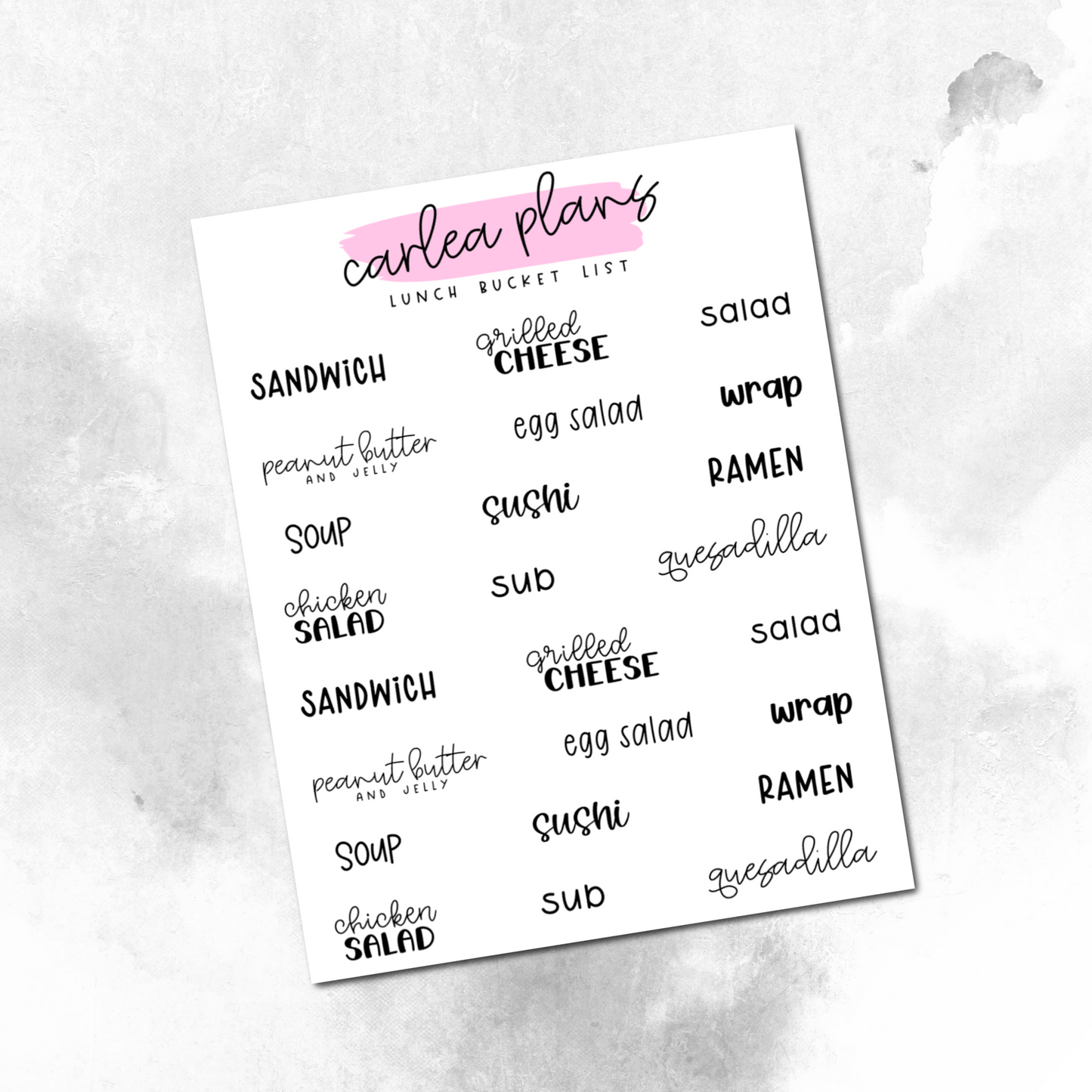 carlea plans
LUNCH BUCKET LIST

SANDWICH

peanut butter
AND JELLY

SOUP

chicken
SALAD

SANDWICH

peanut butter
AND JELLY

SOUP

chicken
SALAD

grilled
CHEESE

egg salad

sushi

sub

grilled
CHEESE

egg salad

sushi

sub

salad

wrap

RAMEN

quesadilla

salad

wrap

RAMEN

quesadilla